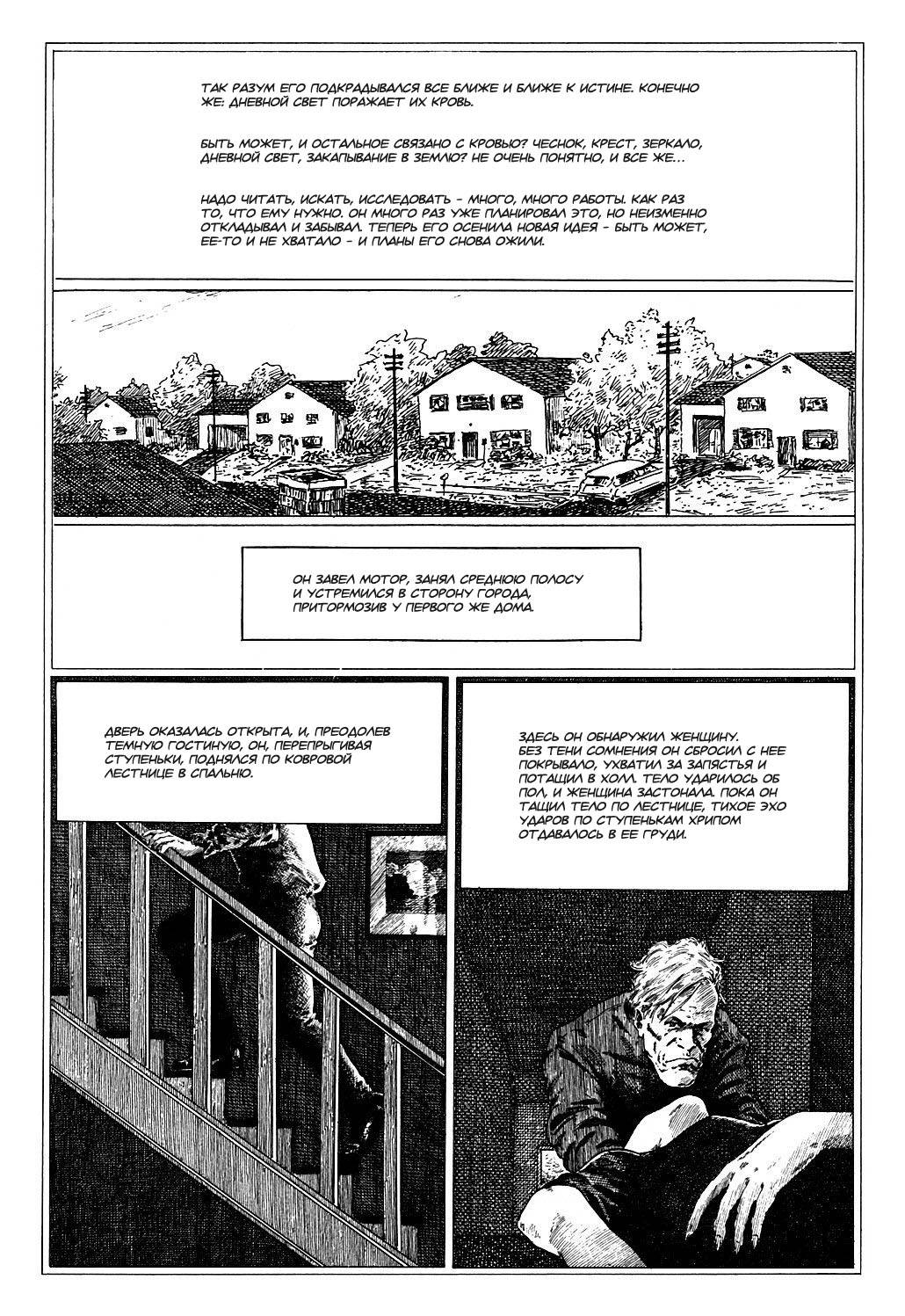 ТАК РАЗУМ ЕГО ПОДКРАДЫВАЛСЯ ВСЕ БЛИЖЕ И БЛИЖЕ К ИСТИНЕ. КОНЕЧНО ЖЕ: ДНЕВНОЙ СВЕТ ПОРАЖАЕТ ИХ КРОВЬ.

БЫТЬ МОЖЕТ, И ОСТАЛЬНОЕ СВЯЗАНО С КРОВЬЮ? ЧЕСНОК, КРЕСТ, ЗЕРКАЛО, ДНЕВНОЙ СВЕТ, ЗАКАПЫВАНИЕ В ЗЕМЛЮ? НЕ ОЧЕНЬ ПОНЯТНО, И ВСЕ ЖЕ...

НАДО ЧИТАТЬ, ИСКАТЬ, ИССЛЕДОВАТЬ - МНОГО, МНОГО РАБОТЫ. КАК РАЗ ТО, ЧТО ЕМУ НУЖНО. ОН МНОГО РАЗ УЖЕ ПЛАНИРОВАЛ ЭТО, НО НЕИЗМЕННО ОТКЛАДЫВАЛ И ЗАБЫВАЛ. ТЕПЕРЬ ЕГО ОСЕНИЛА НОВАЯ ИДЕЯ - БЫТЬ МОЖЕТ, ЕЕ-ТО И НЕ ХВАТАЛО - И ПЛАНЫ ЕГО СНОВА ОЖИЛИ.

ОН ЗАВЕЛ МОТОР, ЗАНЯЛ СРЕДНЮЮ ПОЛОСУ И УСТРЕМИЛСЯ В СТОРОНУ ГОРОДА, ПРИТОРМОЗИВ У ПЕРВОГО ЖЕ ДОМА.

ДВЕРЬ ОКАЗАЛАСЬ ОТКРЫТА, И, ПРЕОДОЛЕВ ТЕМНУЮ ГОСТИНУЮ, ОН, ПЕРЕПРЫГИВАЯ СТУПЕНЬКИ, ПОДНЯЛСЯ ПО КОВРОВОЙ ЛЕСТНИЦЕ В СПАЛЬНЮ.

ЗДЕСЬ ОН ОБНАРУЖИЛ ЖЕНЩИНУ. БЕЗ ТЕНИ СОМНЕНИЯ ОН СБРОСИЛ С НЕЕ ПОКРЫВАЛО, УХВАТИЛ ЗА ЗАПЯСТЬЯ И ПОТАЩИЛ В ХОЛЛ. ТЕЛО УДАРИЛОСЬ ОБ ПОЛ, И ЖЕНЩИНА ЗАСТОНАЛА. ПОКА ОН ТАЩИЛ ТЕЛО ПО ЛЕСТНИЦЕ, ТИХОЕ ЭХО УДАРОВ ПО СТУПЕНЬКАМ ХРИПОМ ОТДАВАЛОСЬ В ЕЕ ГРУДИ.